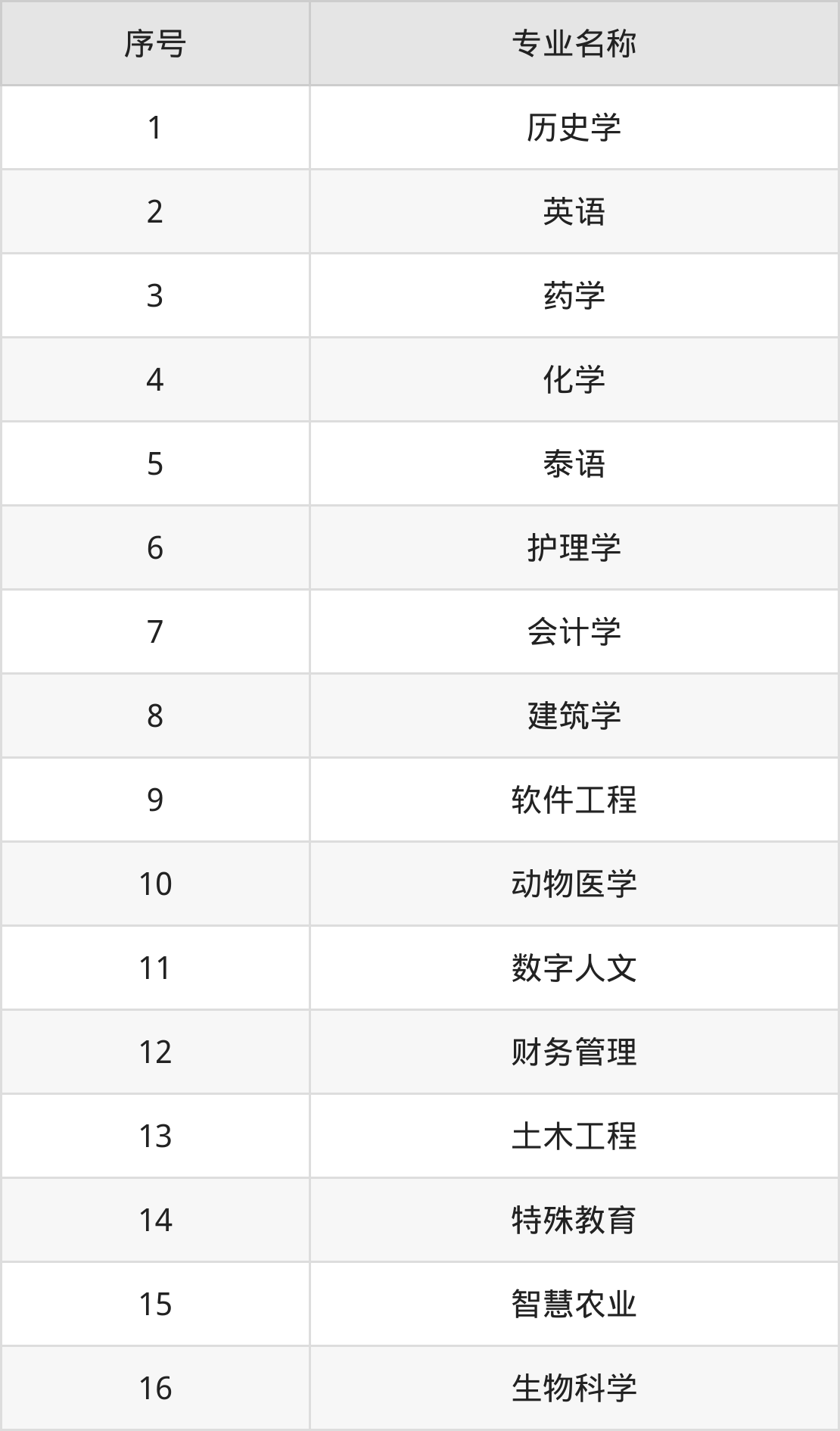 | 序号 | 专业名称 |
|---|---|
| 1 | 历史学 |
| 2 | 英语 |
| 3 | 药学 |
| 4 | 化学 |
| 5 | 泰语 |
| 6 | 护理学 |
| 7 | 会计学 |
| 8 | 建筑学 |
| 9 | 软件工程 |
| 10 | 动物医学 |
| 11 | 数字人文 |
| 12 | 财务管理 |
| 13 | 土木工程 |
| 14 | 特殊教育 |
| 15 | 智慧农业 |
| 16 | 生物科学 |